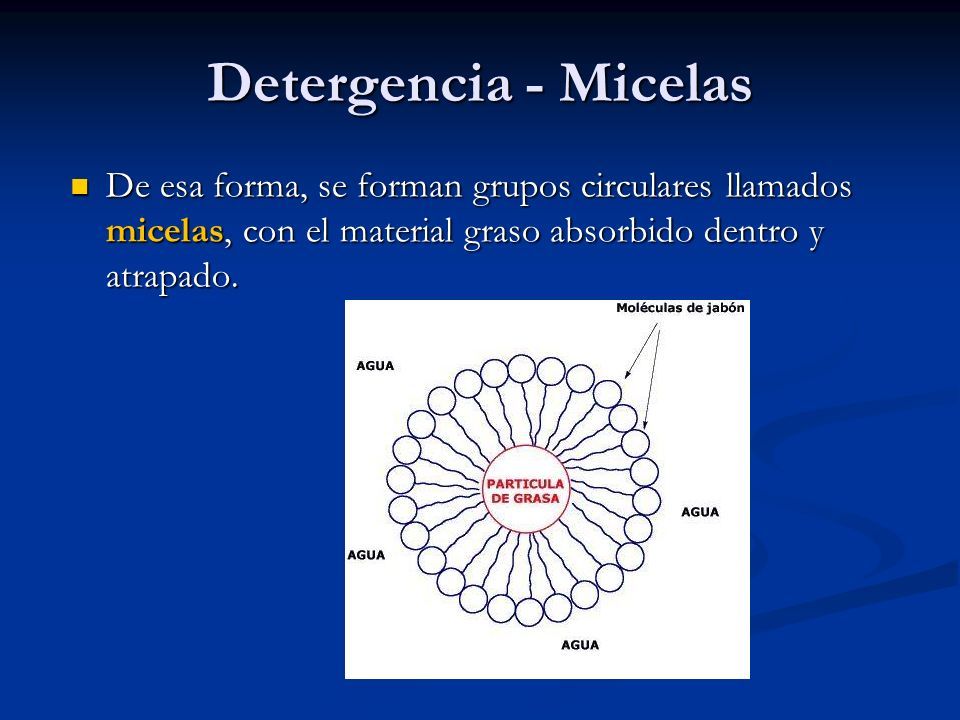 Detergencia - Micelas

De esa forma, se forman grupos circulares llamados micelas, con el material graso absorbido dentro y atrapado.

Moléculas de jabón

AGUA

PARTICULA DE GRASA

AGUA

AGUA

AGUA